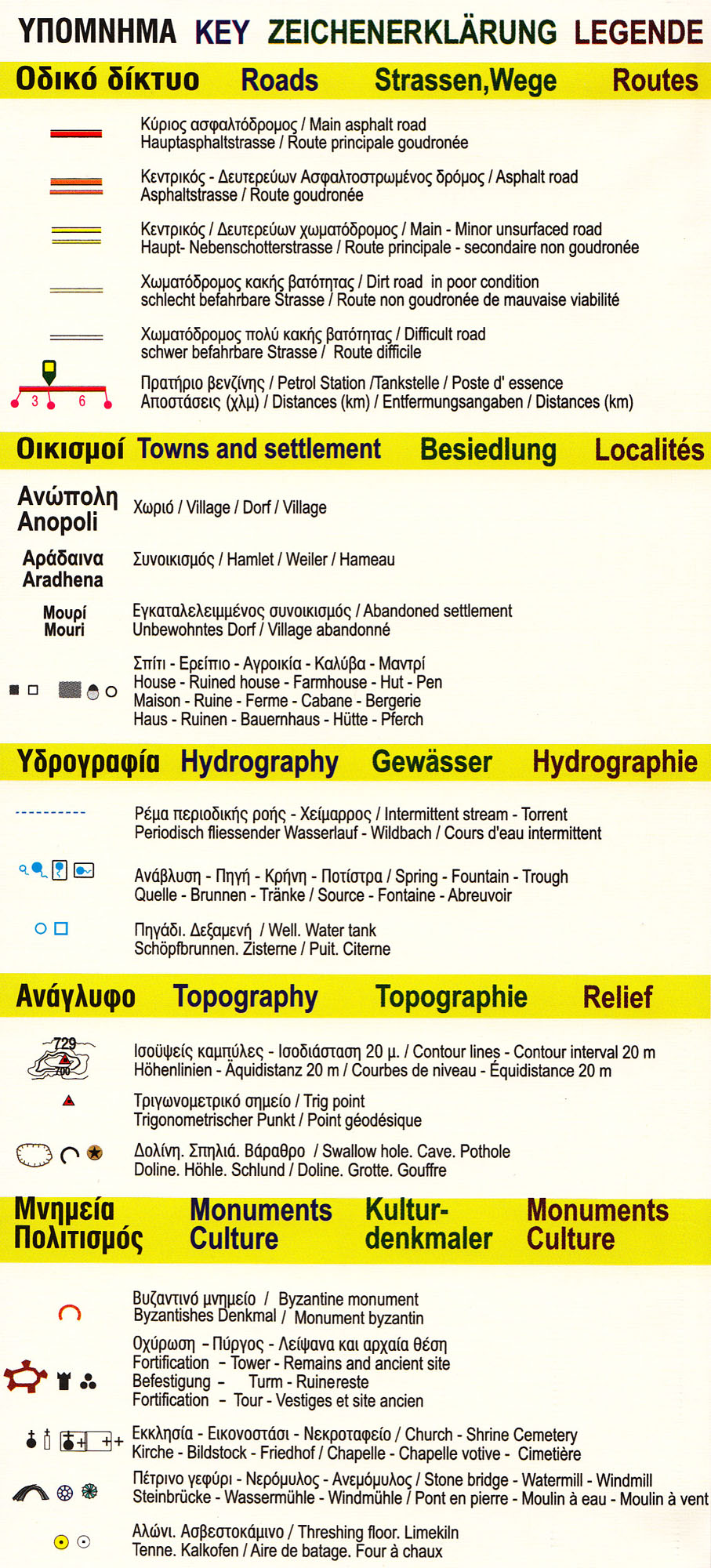 ΥΠΟΜΝΗΜΑ KEY ZEICHENERKLÄRUNG LEGENDE

Οδικό δίκτυο Roads Strassen,Wege Routes

Κύριος ασφαλτόδρομος / Main asphalt road
Hauptasphaltstrasse / Route principale goudronée

Κεντρικός - Δευτερεύων Ασφαλτοστρωμένος δρόμος / Asphalt road
Asphaltstrasse / Route goudronée

Κεντρικός / Δευτερεύων χωματόδρομος / Main - Minor unsurfaced road
Haupt- Nebenschotterstrasse / Route principale - secondaire non goudronée

Χωματόδρομος κακής βατότητας / Dirt road in poor condition
schlecht befahrbare Strasse / Route non goudronée de mauvaise viabilité

Χωματόδρομος πολύ κακής βατότητας / Difficult road
schwer befahrbare Strasse / Route difficile

3 6
Πρατήριο βενζίνης / Petrol Station /Tankstelle / Poste d' essence
Αποστάσεις (χλμ) / Distances (km) / Entfermungsangaben / Distances (km)

Οικισμοί Towns and settlement Besiedlung Localités

Ανώπολη
Anopoli
Χωριό / Village / Dorf / Village

Αράδαινα
Aradhena
Συνοικισμός / Hamlet / Weiler / Hameau

Μουρί
Mouri
Εγκαταλελειμμένος συνοικισμός / Abandoned settlement
Unbewohntes Dorf / Village abandonné

Σπίτι - Ερείπιο - Αγροικία - Καλύβα - Μαντρί
House - Ruined house - Farmhouse - Hut - Pen
Maison - Ruine - Ferme - Cabane - Bergerie
Haus - Ruinen - Bauernhaus - Hütte - Pferch

Υδρογραφία Hydrography Gewässer Hydrographie

Ρέμα περιοδικής ροής - Χείμαρρος / Intermittent stream - Torrent
Periodisch fliessender Wasserlauf - Wildbach / Cours d'eau intermittent

Ανάβλυση - Πηγή - Κρήνη - Ποτίστρα / Spring - Fountain - Trough
Quelle - Brunnen - Tränke / Source - Fontaine - Abreuvoir

Πηγάδι. Δεξαμενή / Well. Water tank
Schöpfbrunnen. Zisterne / Puit. Citerne

Ανάγλυφο Topography Topographie Relief

729
700
Ισοϋψείς καμπύλες - Ισοδιάσταση 20 μ. / Contour lines - Contour interval 20 m
Höhenlinien - Äquidistanz 20 m / Courbes de niveau - Équidistance 20 m

Τριγωνομετρικό σημείο / Trig point
Trigonometrischer Punkt / Point géodésique

Δολίνη. Σπηλιά. Βάραθρο / Swallow hole. Cave. Pothole
Doline. Höhle. Schlund / Doline. Grotte. Gouffre

Μνημεία Πολιτισμός Monuments Culture Kultur-denkmaler Monuments Culture

Βυζαντινό μνημείο / Byzantine monument
Byzantishes Denkmal / Monument byzantin

Οχύρωση - Πύργος - Λείψανα και αρχαία θέση
Fortification - Tower - Remains and ancient site
Befestigung - Turm - Ruinereste
Fortification - Tour - Vestiges et site ancien

Εκκλησία - Εικονοστάσι - Νεκροταφείο / Church - Shrine Cemetery
Kirche - Bildstock - Friedhof / Chapelle - Chapelle votive - Cimetière

Πέτρινο γεφύρι - Νερόμυλος - Ανεμόμυλος / Stone bridge - Watermill - Windmill
Steinbrücke - Wassermühle - Windmühle / Pont en pierre - Moulin à eau - Moulin à vent

Αλώνι. Ασβεστοκάμινο / Threshing floor. Limekiln
Tenne. Kalkofen / Aire de batage. Four à chaux